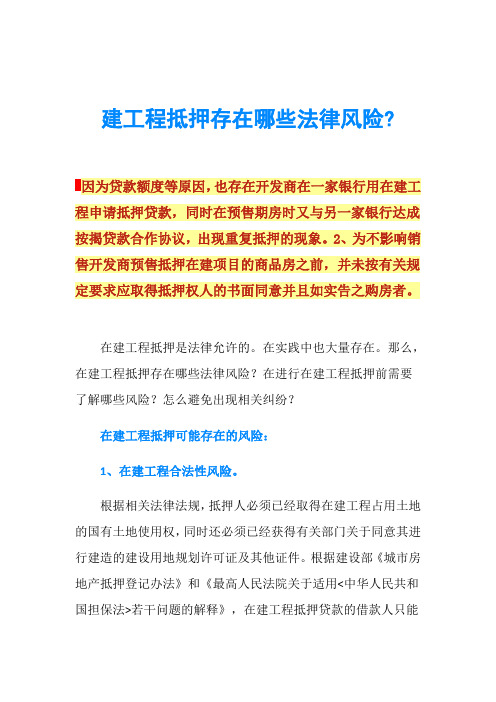 建工程抵押存在哪些法律风险?

因为贷款额度等原因，也存在开发商在一家银行用在建工程申请抵押贷款，同时在预售期房时又与另一家银行达成按揭贷款合作协议，出现重复抵押的现象。2、为不影响销售开发商预售抵押在建项目的商品房之前，并未按有关规定要求应取得抵押权人的书面同意并且如实告之购房者。

在建工程抵押是法律允许的。在实践中也大量存在。那么，在建工程抵押存在哪些法律风险？在进行在建工程抵押前需要了解哪些风险？怎么避免出现相关纠纷？

在建工程抵押可能存在的风险：

1、在建工程合法性风险。

根据相关法律法规，抵押人必须已经取得在建工程占用土地的国有土地使用权，同时还必须已经获得有关部门关于同意其进行建造的建设用地规划许可证及其他证件。根据建设部《城市房地产抵押登记办法》和《最高人民法院关于适用<中华人民共和国担保法>若干问题的解释》，在建工程抵押贷款的借款人只能